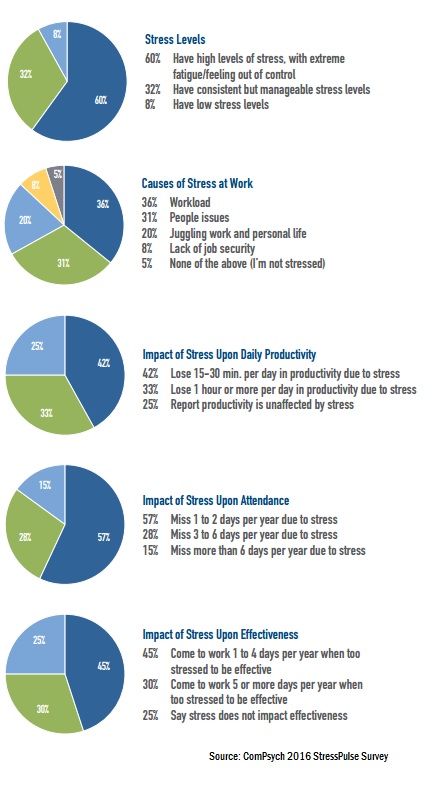 8%
32%
60%

Stress Levels
60% Have high levels of stress, with extreme fatigue/feeling out of control
32% Have consistent but manageable stress levels
8% Have low stress levels

8%
5%
20%
36%
31%

Causes of Stress at Work
36% Workload
31% People issues
20% Juggling work and personal life
8% Lack of job security
5% None of the above (I'm not stressed)

25%
42%
33%

Impact of Stress Upon Daily Productivity
42% Lose 15-30 min. per day in productivity due to stress
33% Lose 1 hour or more per day in productivity due to stress
25% Report productivity is unaffected by stress

15%
28%
57%

Impact of Stress Upon Attendance
57% Miss 1 to 2 days per year due to stress
28% Miss 3 to 6 days per year due to stress
15% Miss more than 6 days per year due to stress

25%
45%
30%

Impact of Stress Upon Effectiveness
45% Come to work 1 to 4 days per year when too stressed to be effective
30% Come to work 5 or more days per year when too stressed to be effective
25% Say stress does not impact effectiveness

Source: ComPsych 2016 StressPulse Survey